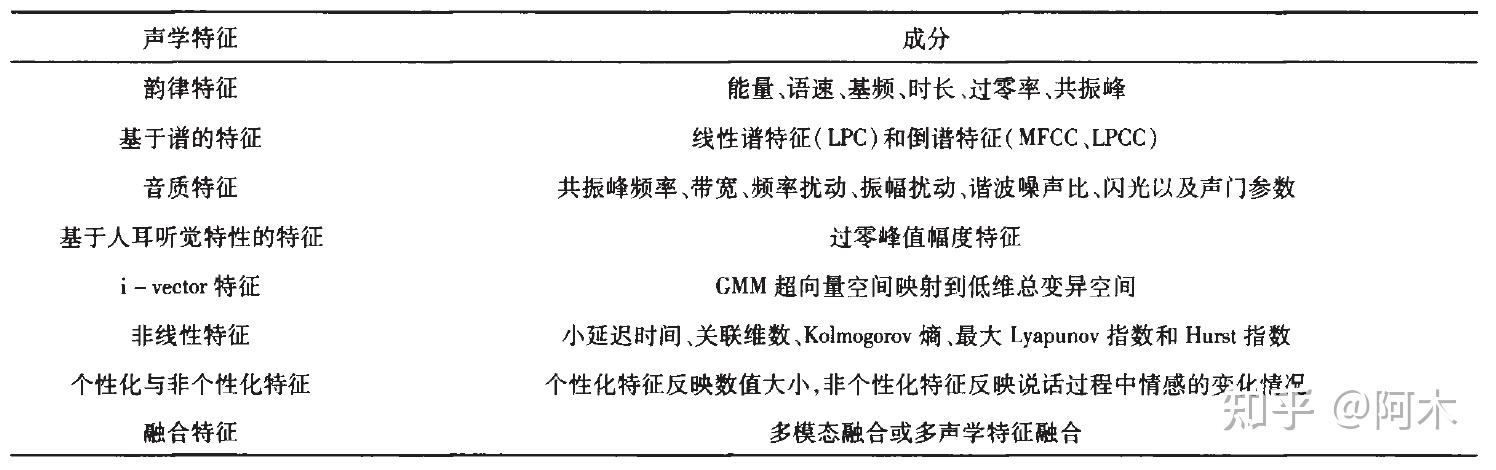 | 声学特征 | 成分 |
|---|---|
| 韵律特征 | 能量、语速、基频、时长、过零率、共振峰 |
| 基于谱的特征 | 线性谱特征(LPC)和倒谱特征(MFCC、LPCC) |
| 音质特征 | 共振峰频率、带宽、频率扰动、振幅扰动、谐波噪声比、闪光以及声门参数 |
| 基于人耳听觉特性的特征 | 过零峰值幅度特征 |
| i - vector 特征 | GMM 超向量空间映射到低维总变异空间 |
| 非线性特征 | 小延迟时间、关联维数、Kolmogorov 熵、最大 Lyapunov 指数和 Hurst 指数 |
| 个性化与非个性化特征 | 个性化特征反映数值大小,非个性化特征反映说话过程中情感的变化情况 |
| 融合特征 | 多模态融合或多声学特征融合 |

知乎 @阿木